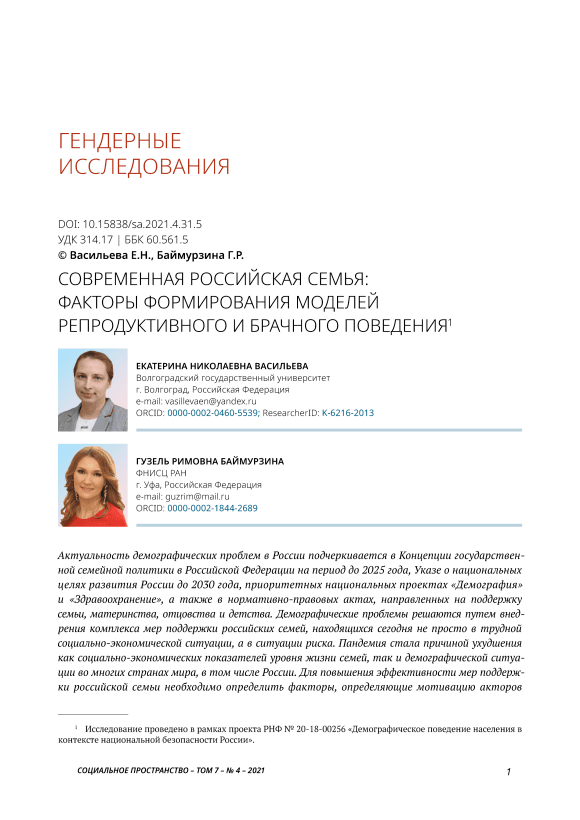 ГЕНДЕРНЫЕ ИССЛЕДОВАНИЯ

DOI: 10.15838/sa.2021.4.31.5
УДК 314.17 | ББК 60.561.5
© Васильева Е.Н., Баймурзина Г.Р.

СОВРЕМЕННАЯ РОССИЙСКАЯ СЕМЬЯ: ФАКТОРЫ ФОРМИРОВАНИЯ МОДЕЛЕЙ РЕПРОДУКТИВНОГО И БРАЧНОГО ПОВЕДЕНИЯ$^1$

ЕКАТЕРИНА НИКОЛАЕВНА ВАСИЛЬЕВА
Волгоградский государственный университет
г. Волгоград, Российская Федерация
e-mail: vasillevaen@yandex.ru
ORCID: 0000-0002-0460-5539; ResearcherID: K-6216-2013

ГУЗЕЛЬ РИМОВНА БАЙМУРЗИНА
ФНИСЦ РАН
г. Уфа, Российская Федерация
e-mail: guzrim@mail.ru
ORCID: 0000-0002-1844-2689

Актуальность демографических проблем в России подчеркивается в Концепции государственной семейной политики в Российской Федерации на период до 2025 года, Указе о национальных целях развития России до 2030 года, приоритетных национальных проектах «Демография» и «Здравоохранение», а также в нормативно-правовых актах, направленных на поддержку семьи, материнства, отцовства и детства. Демографические проблемы решаются путем внедрения комплекса мер поддержки российских семей, находящихся сегодня не просто в трудной социально-экономической ситуации, а в ситуации риска. Пандемия стала причиной ухудшения как социально-экономических показателей уровня жизни семей, так и демографической ситуации во многих странах мира, в том числе России. Для повышения эффективности мер поддержки российской семьи необходимо определить факторы, определяющие мотивацию акторов

$^1$ Исследование проведено в рамках проекта РНФ № 20-18-00256 «Демографическое поведение населения в контексте национальной безопасности России».

СОЦИАЛЬНОЕ ПРОСТРАНСТВО – ТОМ 7 – № 4 – 2021

1